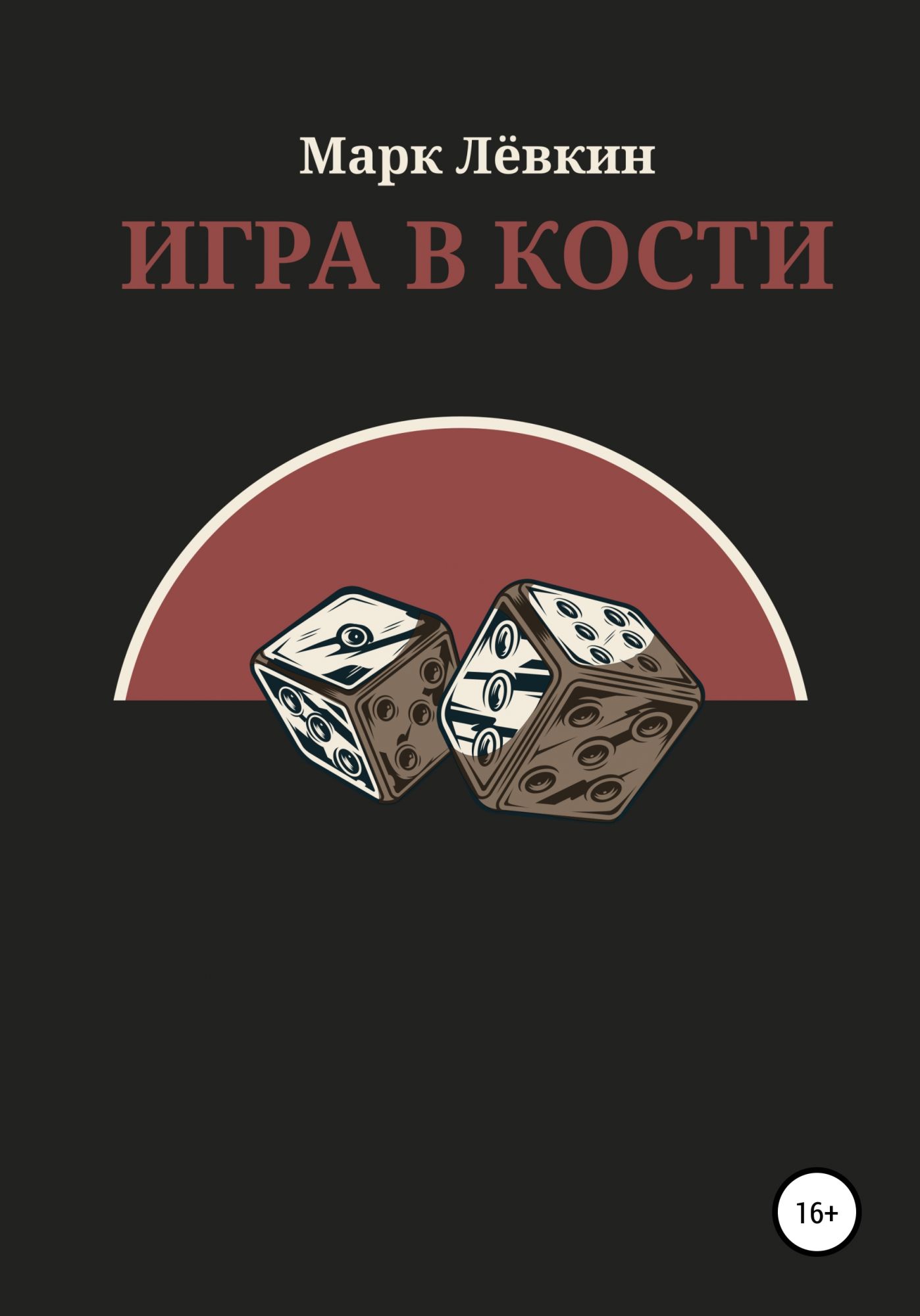 Марк Лёвкин

ИГРА В КОСТИ

16+